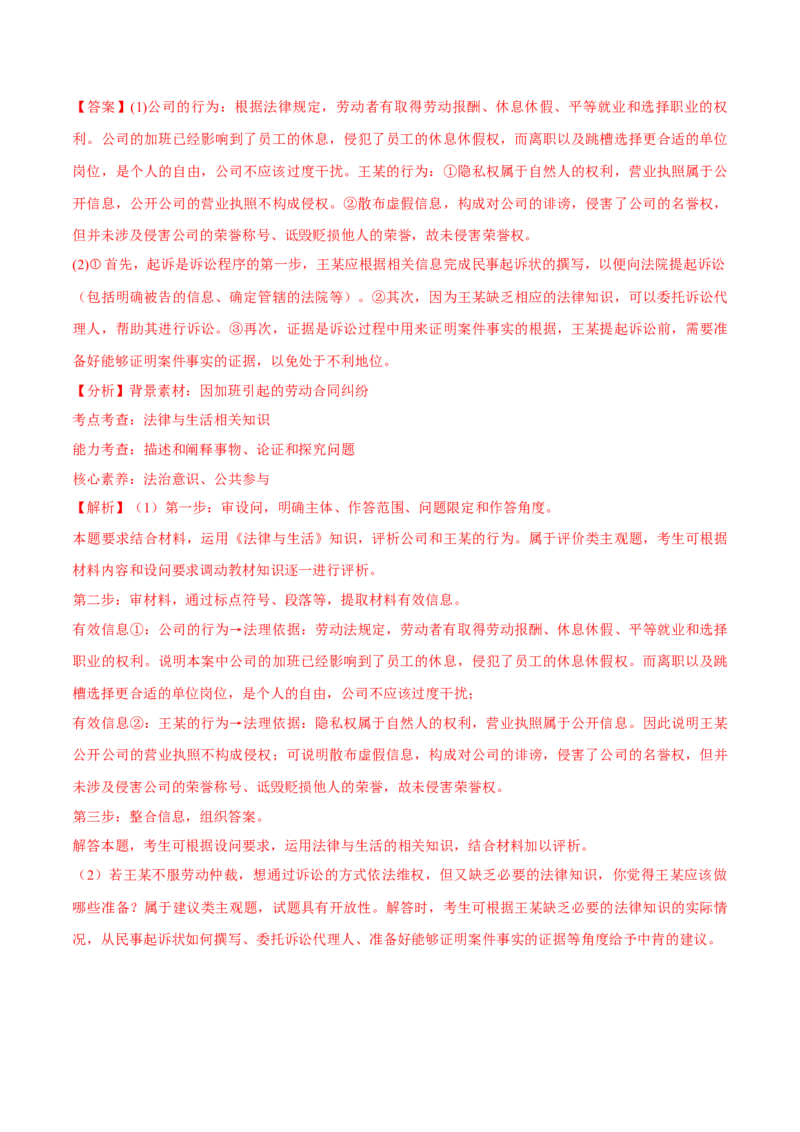 【答案】(1)公司的行为：根据法律规定，劳动者有取得劳动报酬、休息休假、平等就业和选择职业的权利。公司的加班已经影响到了员工的休息，侵犯了员工的休息休假权，而离职以及跳槽选择更合适的单位岗位，是个人的自由，公司不应该过度干扰。王某的行为：①隐私权属于自然人的权利，营业执照属于公开信息，公开公司的营业执照不构成侵权。②散布虚假信息，构成对公司的诽谤，侵害了公司的名誉权，但并未涉及侵害公司的荣誉称号、诋毁贬损他人的荣誉，故未侵害荣誉权。

(2)① 首先，起诉是诉讼程序的第一步，王某应根据相关信息完成民事起诉状的撰写，以便向法院提起诉讼（包括明确被告的信息、确定管辖的法院等）。②其次，因为王某缺乏相应的法律知识，可以委托诉讼代理人，帮助其进行诉讼。③再次，证据是诉讼过程中用来证明案件事实的根据，王某提起诉讼前，需要准备好能够证明案件事实的证据，以免处于不利地位。

【分析】背景素材：因加班引起的劳动合同纠纷

考点考查：法律与生活相关知识

能力考查：描述和阐释事物、论证和探究问题

核心素养：法治意识、公共参与

【解析】（1）第一步：审设问，明确主体、作答范围、问题限定和作答角度。

本题要求结合材料，运用《法律与生活》知识，评析公司和王某的行为。属于评价类主观题，考生可根据材料内容和设问要求调动教材知识逐一进行评析。

第二步：审材料，通过标点符号、段落等，提取材料有效信息。

有效信息①：公司的行为→法理依据：劳动法规定，劳动者有取得劳动报酬、休息休假、平等就业和选择职业的权利。说明本案中公司的加班已经影响到了员工的休息，侵犯了员工的休息休假权。而离职以及跳槽选择更合适的单位岗位，是个人的自由，公司不应该过度干扰；

有效信息②：王某的行为→法理依据：隐私权属于自然人的权利，营业执照属于公开信息。因此说明王某公开公司的营业执照不构成侵权；可说明散布虚假信息，构成对公司的诽谤，侵害了公司的名誉权，但并未涉及侵害公司的荣誉称号、诋毁贬损他人的荣誉，故未侵害荣誉权。

第三步：整合信息，组织答案。

解答本题，考生可根据设问要求，运用法律与生活的相关知识，结合材料加以评析。

（2）若王某不服劳动仲裁，想通过诉讼的方式依法维权，但又缺乏必要的法律知识，你觉得王某应该做哪些准备？属于建议类主观题，试题具有开放性。解答时，考生可根据王某缺乏必要的法律知识的实际情况，从民事起诉状如何撰写、委托诉讼代理人、准备好能够证明案件事实的证据等角度给予中肯的建议。